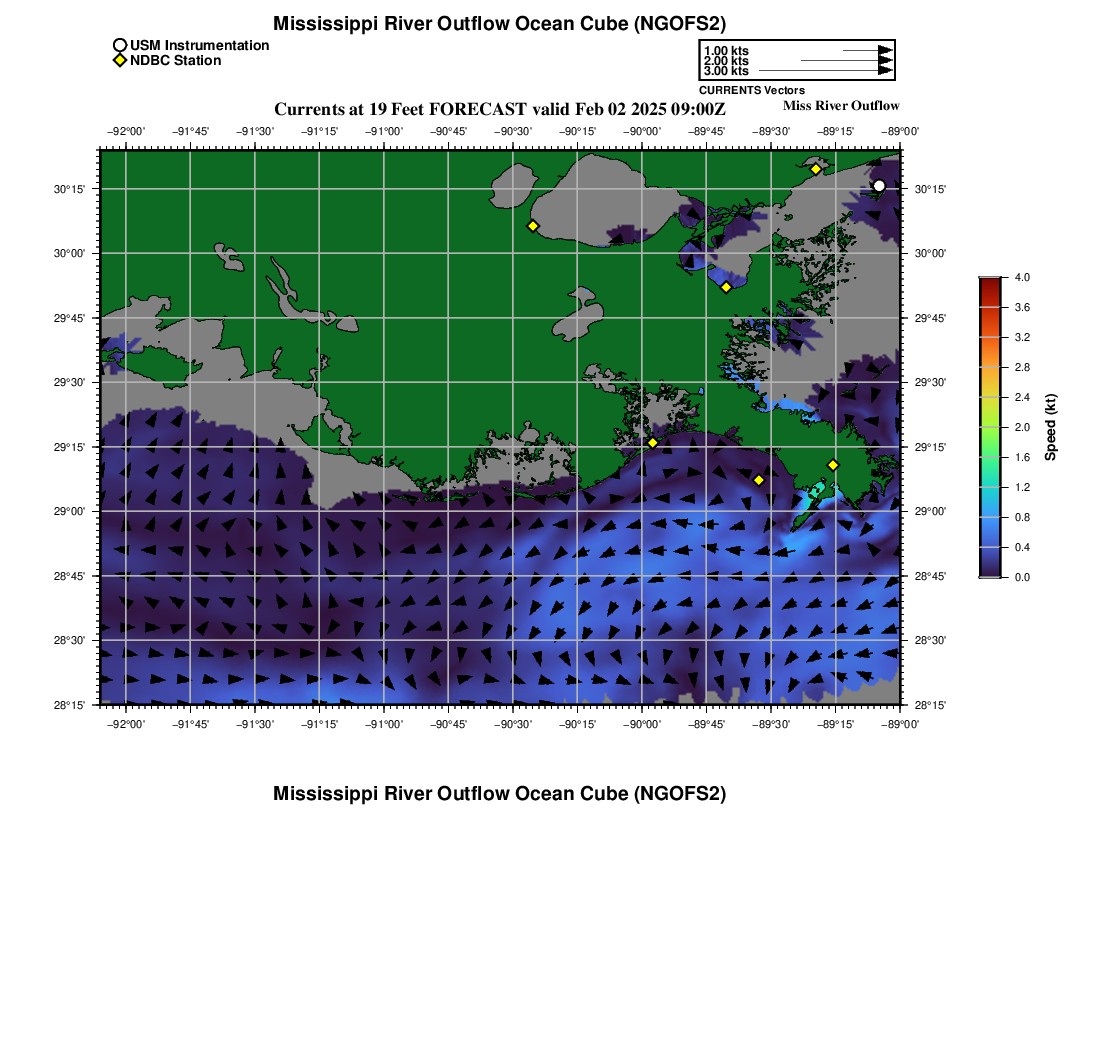 Mississippi River Outflow Ocean Cube (NGOFS2)

USM Instrumentation
NDBC Station

1.00 kts
2.00 kts
3.00 kts
CURRENTS Vectors

Currents at 19 Feet FORECAST valid Feb 02 2025 09:00Z

Miss River Outflow

−92°00' −91°45' −91°30' −91°15' −91°00' −90°45' −90°30' −90°15' −90°00' −89°45' −89°30' −89°15' −89°00'

30°15'
30°00'
29°45'
29°30'
29°15'
29°00'
28°45'
28°30'
28°15'

30°15'
30°00'
29°45'
29°30'
29°15'
29°00'
28°45'
28°30'
28°15'

−92°00' −91°45' −91°30' −91°15' −91°00' −90°45' −90°30' −90°15' −90°00' −89°45' −89°30' −89°15' −89°00'

4.0
3.6
3.2
2.8
2.4
2.0
1.6
1.2
0.8
0.4
0.0
Speed (kt)

Mississippi River Outflow Ocean Cube (NGOFS2)